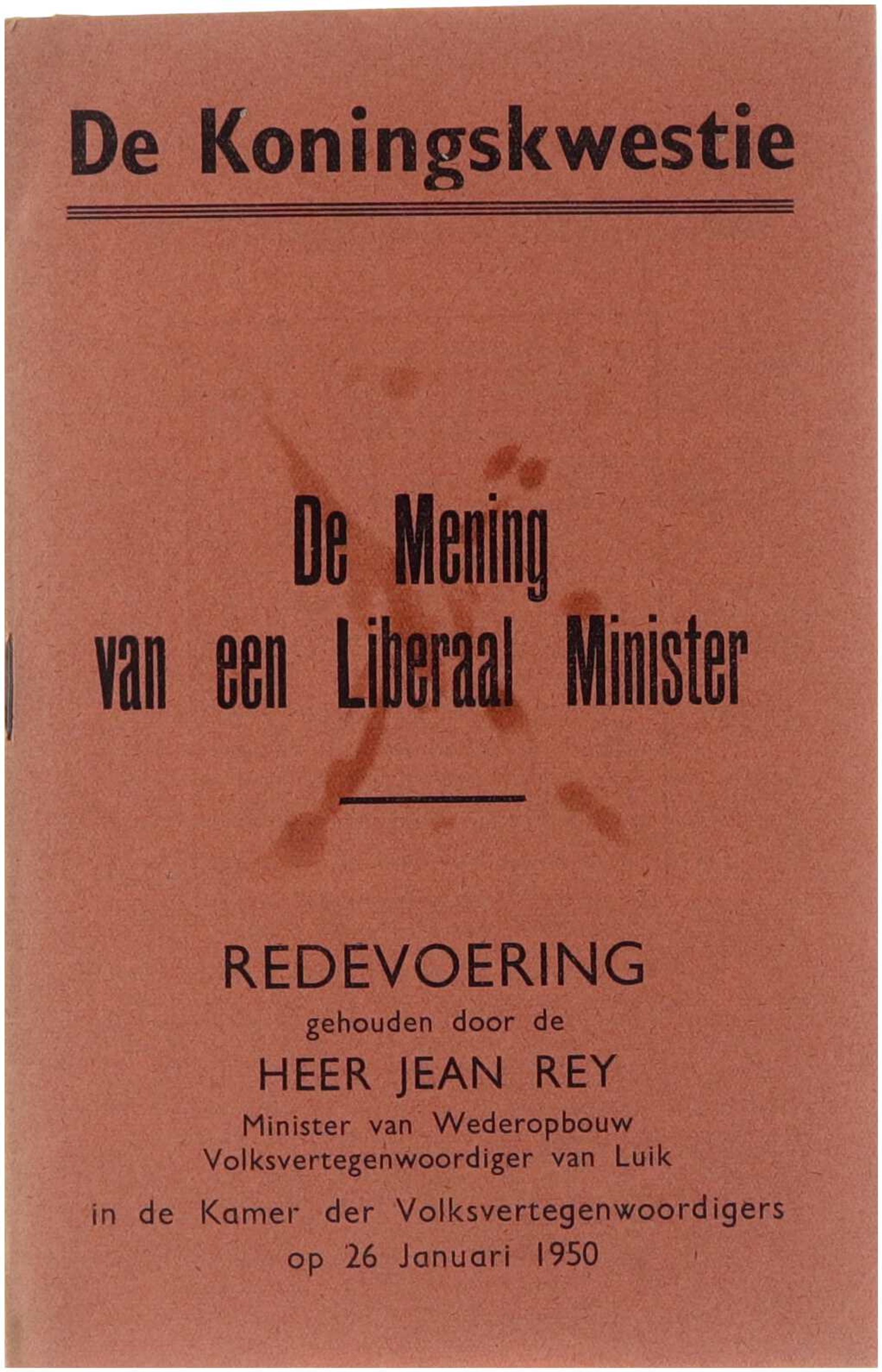 De Koningskwestie

De Mening van een Liberaal Minister

REDEVOERING
gehouden door de
HEER JEAN REY
Minister van Wederopbouw
Volksvertegenwoordiger van Luik
in de Kamer der Volksvertegenwoordigers
op 26 Januari 1950